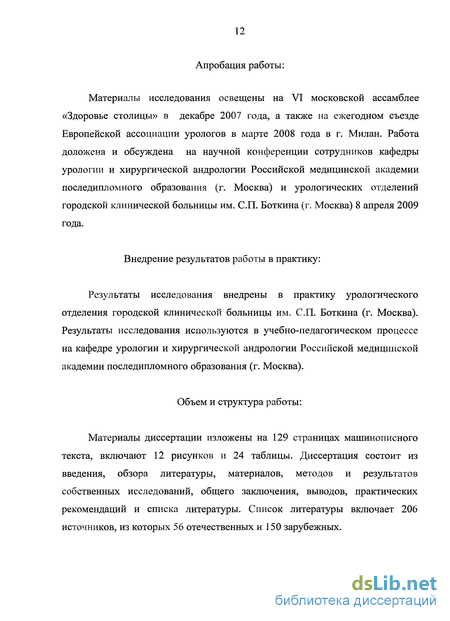 12

Апробация работы:

Материалы исследования освещены на VI московской ассамблее «Здоровье столицы» в декабре 2007 года, а также на ежегодном съезде Европейской ассоциации урологов в марте 2008 года в г. Милан. Работа доложена и обсуждена на научной конференции сотрудников кафедры урологии и хирургической андрологии Российской медицинской академии последипломного образования (г. Москва) и урологических отделений городской клинической больницы им. С.П. Боткина (г. Москва) 8 апреля 2009 года.

Внедрение результатов работы в практику:

Результаты исследования внедрены в практику урологического отделения городской клинической больницы им. С.П. Боткина (г. Москва). Результаты исследования используются в учебно-педагогическом процессе на кафедре урологии и хирургической андрологии Российской медицинской академии последипломного образования (г. Москва).

Объем и структура работы:

Материалы диссертации изложены на 129 страницах машинописного текста, включают 12 рисунков и 24 таблицы. Диссертация состоит из введения, обзора литературы, материалов, методов и результатов собственных исследований, общего заключения, выводов, практических рекомендаций и списка литературы. Список литературы включает 206 источников, из которых 56 отечественных и 150 зарубежных.

dsLib.net
библиотека диссертаций